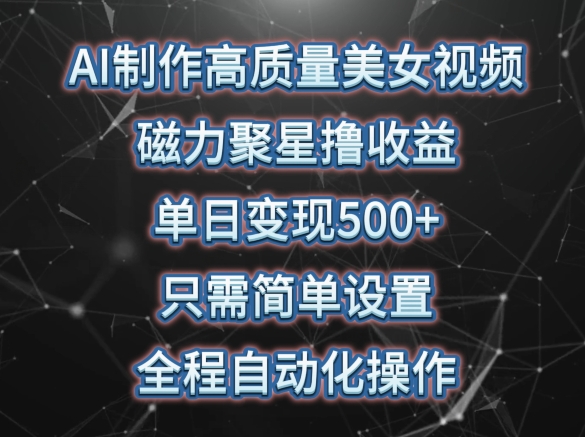 AI制作高质量美女视频
磁力聚星撸收益
单日变现500+
只需简单设置
全程自动化操作